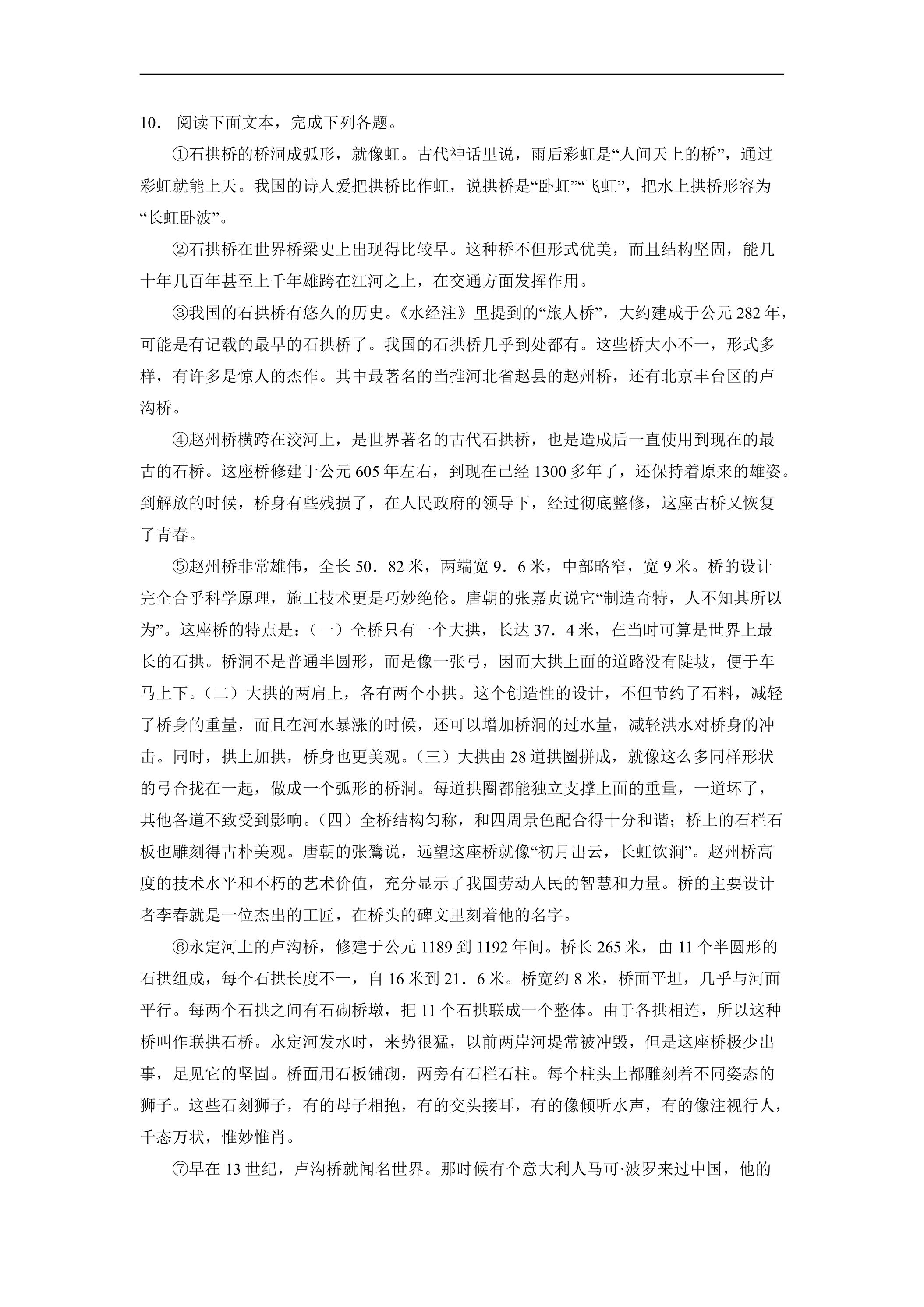 10．阅读下面文本，完成下列各题。

①石拱桥的桥洞成弧形，就像虹。古代神话里说，雨后彩虹是“人间天上的桥”，通过彩虹就能上天。我国的诗人爱把拱桥比作虹，说拱桥是“卧虹”“飞虹”，把水上拱桥形容为“长虹卧波”。

②石拱桥在世界桥梁史上出现得比较早。这种桥不但形式优美，而且结构坚固，能几十年几百年甚至上千年雄跨在江河之上，在交通方面发挥作用。

③我国的石拱桥有悠久的历史。《水经注》里提到的“旅人桥”，大约建成于公元282年，可能是有记载的最早的石拱桥了。我国的石拱桥几乎到处都有。这些桥大小不一，形式多样，有许多是惊人的杰作。其中最著名的当推河北省赵县的赵州桥，还有北京丰台区的卢沟桥。

④赵州桥横跨在洨河上，是世界著名的古代石拱桥，也是造成后一直使用到现在的最古的石桥。这座桥修建于公元605年左右，到现在已经1300多年了，还保持着原来的雄姿。到解放的时候，桥身有些残损了，在人民政府的领导下，经过彻底整修，这座古桥又恢复了青春。

⑤赵州桥非常雄伟，全长50．82米，两端宽9．6米，中部略窄，宽9米。桥的设计完全合乎科学原理，施工技术更是巧妙绝伦。唐朝的张嘉贞说它“制造奇特，人不知其所以为”。这座桥的特点是：（一）全桥只有一个大拱，长达37．4米，在当时可算是世界上最长的石拱。桥洞不是普通半圆形，而是像一张弓，因而大拱上面的道路没有陡坡，便于车马上下。（二）大拱的两肩上，各有两个小拱。这个创造性的设计，不但节约了石料，减轻了桥身的重量，而且在河水暴涨的时候，还可以增加桥洞的过水量，减轻洪水对桥身的冲击。同时，拱上加拱，桥身也更美观。（三）大拱由28道拱圈拼成，就像这么多同样形状的弓合拢在一起，做成一个弧形的桥洞。每道拱圈都能独立支撑上面的重量，一道坏了，其他各道不致受到影响。（四）全桥结构匀称，和四周景色配合得十分和谐；桥上的石栏石板也雕刻得古朴美观。唐朝的张鷟说，远望这座桥就像“初月出云，长虹饮涧”。赵州桥高度的技术水平和不朽的艺术价值，充分显示了我国劳动人民的智慧和力量。桥的主要设计者李春就是一位杰出的工匠，在桥头的碑文里刻着他的名字。

⑥永定河上的卢沟桥，修建于公元1189到1192年间。桥长265米，由11个半圆形的石拱组成，每个石拱长度不一，自16米到21．6米。桥宽约8米，桥面平坦，几乎与河面平行。每两个石拱之间有石砌桥墩，把11个石拱联成一个整体。由于各拱相连，所以这种桥叫作联拱石桥。永定河发水时，来势很猛，以前两岸河堤常被冲毁，但是这座桥极少出事，足见它的坚固。桥面用石板铺砌，两旁有石栏石柱。每个柱头上都雕刻着不同姿态的狮子。这些石刻狮子，有的母子相抱，有的交头接耳，有的像倾听水声，有的像注视行人，千态万状，惟妙惟肖。

⑦早在13世纪，卢沟桥就闻名世界。那时候有个意大利人马可·波罗来过中国，他的